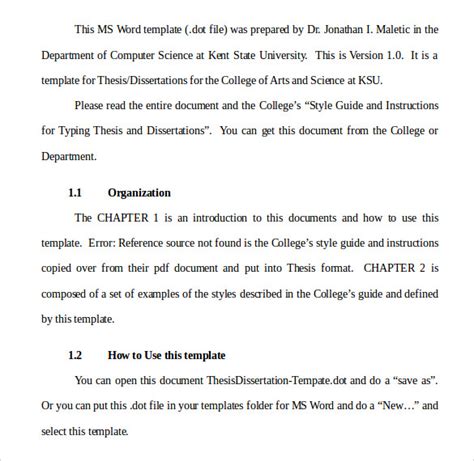 This MS Word template (.dot file) was prepared by Dr. Jonathan I. Maletic in the Department of Computer Science at Kent State University. This is Version 1.0. It is a template for Thesis/Dissertations for the College of Arts and Science at KSU.

Please read the entire document and the College's "Style Guide and Instructions for Typing Thesis and Dissertations". You can get this document from the College or Department.

1.1 Organization

The CHAPTER 1 is an introduction to this documents and how to use this template. Error: Reference source not found is the College's style guide and instructions copied over from their pdf document and put into Thesis format. CHAPTER 2 is composed of a set of examples of the styles described in the College's guide and defined by this template.

1.2 How to Use this template

You can open this document ThesisDissertation-Tempate.dot and do a "save as". Or you can put this .dot file in your templates folder for MS Word and do a "New…" and select this template.